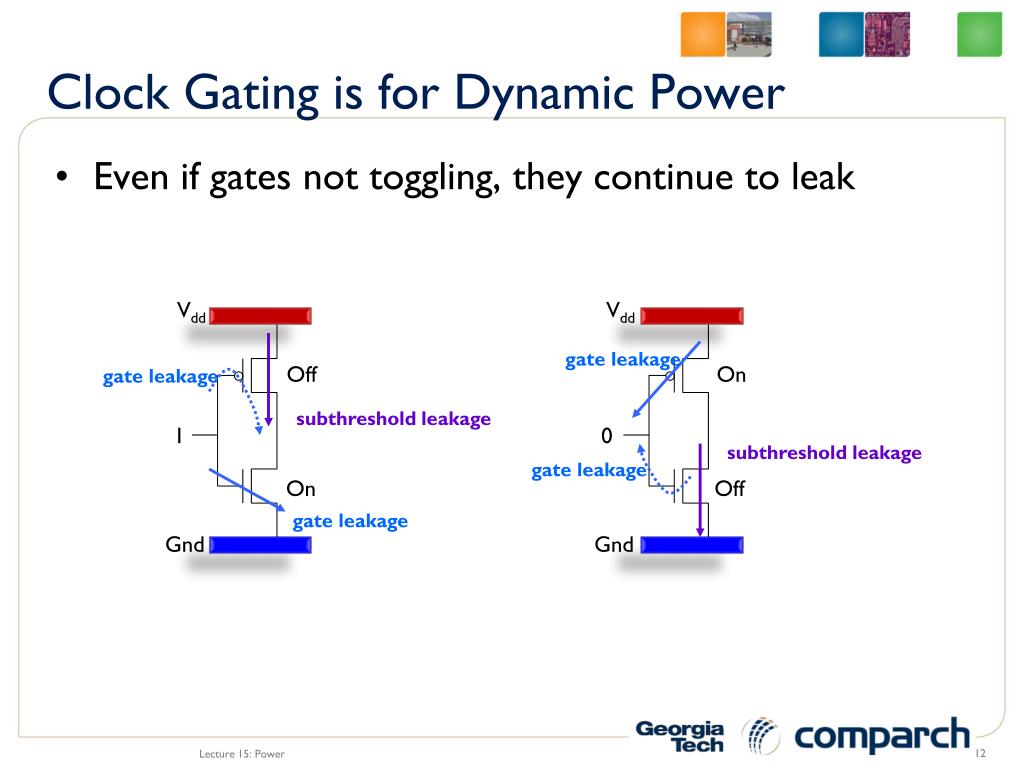 Clock Gating is for Dynamic Power

• Even if gates not toggling, they continue to leak

$V_{dd}$

gate leakage

Off

subthreshold leakage

1

On

gate leakage

Gnd

$V_{dd}$

gate leakage

On

0

subthreshold leakage

gate leakage

Off

Gnd

Lecture 15: Power

Georgia Tech

comparch

12